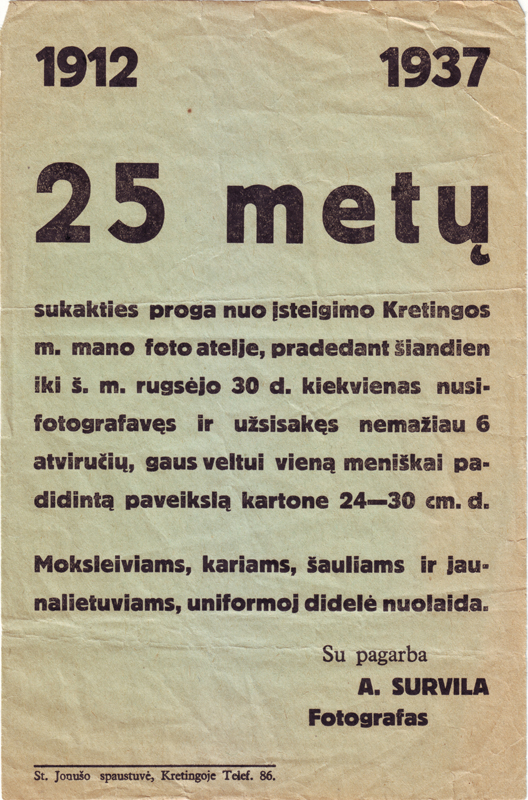 1912 1937

25 metų

sukakties proga nuo įsteigimo Kretingos m. mano foto atelje, pradedant šiandien iki š. m. rugsėjo 30 d. kiekvienas nusifotografavęs ir užsisakęs nemažiau 6 atviručių, gaus veltui vieną meniškai padidintą paveikslą kartone 24—30 cm. d.

Moksleiviams, kariams, šauliams ir jaunalietuviams, uniformoj didelė nuolaida.

Su pagarba
A. SURVILA
Fotografas

St. Jonušo spaustuvė, Kretingoje Telef. 86.